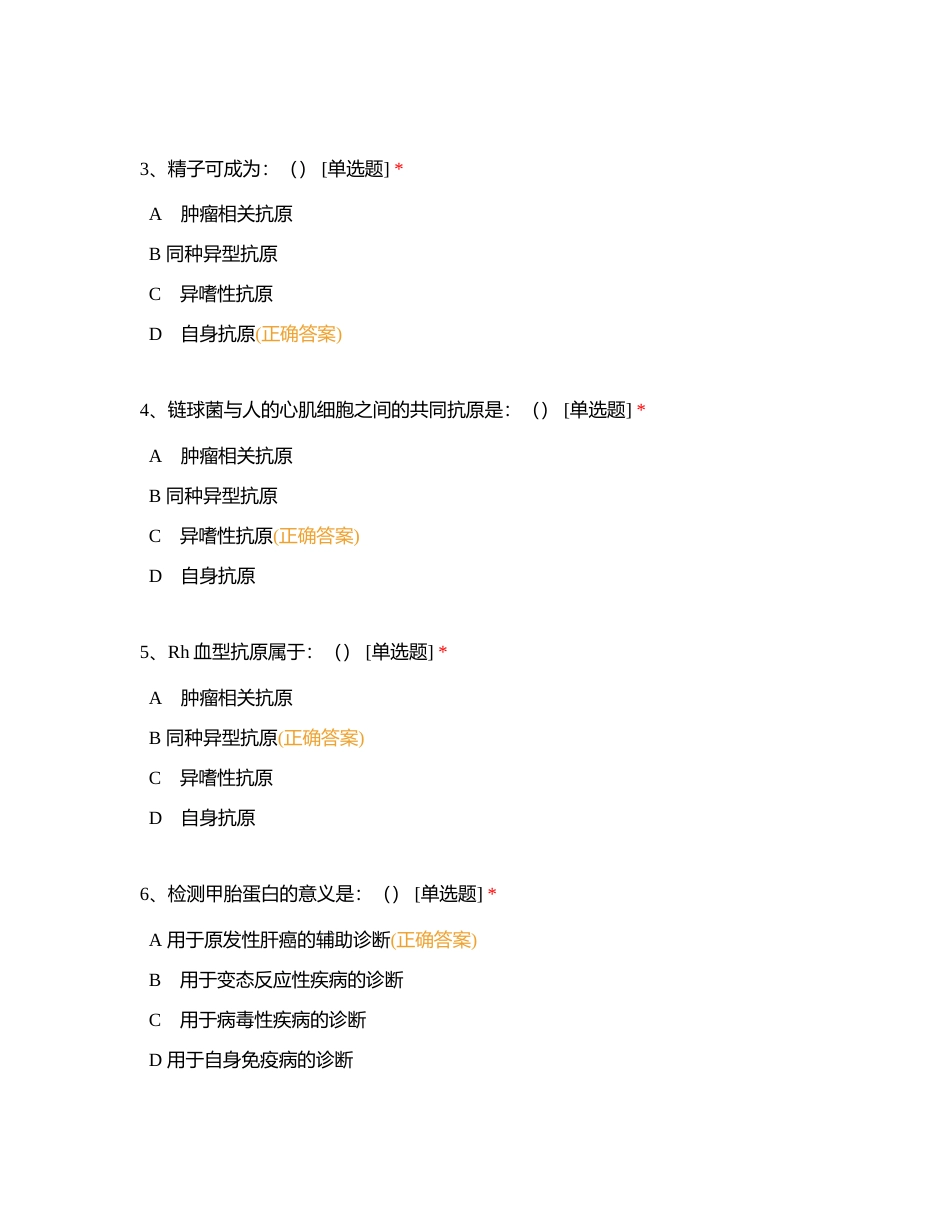 3、精子可成为：（） [单选题] *

A 肿瘤相关抗原

B 同种异型抗原

C 异嗜性抗原

D 自身抗原(正确答案)

4、链球菌与人的心肌细胞之间的共同抗原是：（） [单选题] *

A 肿瘤相关抗原

B 同种异型抗原

C 异嗜性抗原(正确答案)

D 自身抗原

5、Rh 血型抗原属于：（） [单选题] *

A 肿瘤相关抗原

B 同种异型抗原(正确答案)

C 异嗜性抗原

D 自身抗原

6、检测甲胎蛋白的意义是：（） [单选题] *

A 用于原发性肝癌的辅助诊断(正确答案)

B 用于变态反应性疾病的诊断

C 用于病毒性疾病的诊断

D 用于自身免疫病的诊断